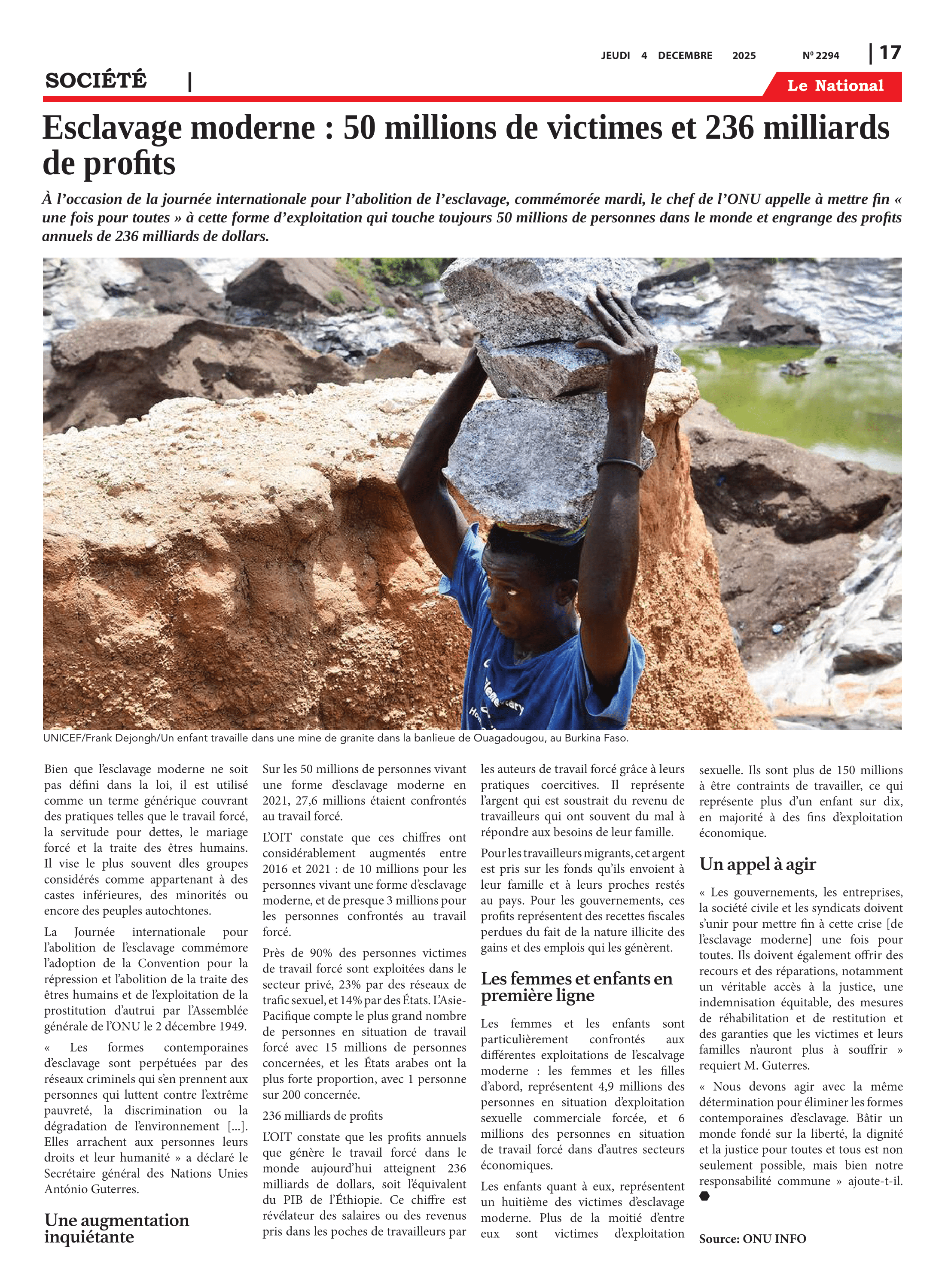 JEUDI 4 DECEMBRE 2025 Nº 2294 | 17

SOCIÉTÉ |

Le National

Esclavage moderne : 50 millions de victimes et 236 milliards de profits

À l'occasion de la journée internationale pour l'abolition de l'esclavage, commémorée mardi, le chef de l'ONU appelle à mettre fin « une fois pour toutes » à cette forme d'exploitation qui touche toujours 50 millions de personnes dans le monde et engrange des profits annuels de 236 milliards de dollars.

UNICEF/Frank Dejongh/Un enfant travaille dans une mine de granite dans la banlieue de Ouagadougou, au Burkina Faso.

Bien que l'esclavage moderne ne soit pas défini dans la loi, il est utilisé comme un terme générique couvrant des pratiques telles que le travail forcé, la servitude pour dettes, le mariage forcé et la traite des êtres humains. Il vise le plus souvent dles groupes considérés comme appartenant à des castes inférieures, des minorités ou encore des peuples autochtones.

La Journée internationale pour l'abolition de l'esclavage commémore l'adoption de la Convention pour la répression et l'abolition de la traite des êtres humains et de l'exploitation de la prostitution d'autrui par l'Assemblée générale de l'ONU le 2 décembre 1949.

« Les formes contemporaines d'esclavage sont perpétuées par des réseaux criminels qui s'en prennent aux personnes qui luttent contre l'extrême pauvreté, la discrimination ou la dégradation de l'environnement [...]. Elles arrachent aux personnes leurs droits et leur humanité » a déclaré le Secrétaire général des Nations Unies António Guterres.

Une augmentation inquiétante

Sur les 50 millions de personnes vivant une forme d'esclavage moderne en 2021, 27,6 millions étaient confrontés au travail forcé.

L'OIT constate que ces chiffres ont considérablement augmentés entre 2016 et 2021 : de 10 millions pour les personnes vivant une forme d'esclavage moderne, et de presque 3 millions pour les personnes confrontés au travail forcé.

Près de 90% des personnes victimes de travail forcé sont exploitées dans le secteur privé, 23% par des réseaux de trafic sexuel, et 14% par des États. L'Asie-Pacifique compte le plus grand nombre de personnes en situation de travail forcé avec 15 millions de personnes concernées, et les États arabes ont la plus forte proportion, avec 1 personne sur 200 concernée.

236 milliards de profits

L'OIT constate que les profits annuels que génère le travail forcé dans le monde aujourd'hui atteignent 236 milliards de dollars, soit l'équivalent du PIB de l'Éthiopie. Ce chiffre est révélateur des salaires ou des revenus pris dans les poches de travailleurs par les auteurs de travail forcé grâce à leurs pratiques coercitives. Il représente l'argent qui est soustrait du revenu de travailleurs qui ont souvent du mal à répondre aux besoins de leur famille.

Pour les travailleurs migrants, cet argent est pris sur les fonds qu'ils envoient à leur famille et à leurs proches restés au pays. Pour les gouvernements, ces profits représentent des recettes fiscales perdues du fait de la nature illicite des gains et des emplois qui les génèrent.

Les femmes et enfants en première ligne

Les femmes et les enfants sont particulièrement confrontés aux différentes exploitations de l'escalvage moderne : les femmes et les filles d'abord, représentent 4,9 millions des personnes en situation d'exploitation sexuelle commerciale forcée, et 6 millions des personnes en situation de travail forcé dans d'autres secteurs économiques.

Les enfants quant à eux, représentent un huitième des victimes d'esclavage moderne. Plus de la moitié d'entre eux sont victimes d'exploitation sexuelle. Ils sont plus de 150 millions à être contraints de travailler, ce qui représente plus d'un enfant sur dix, en majorité à des fins d'exploitation économique.

Un appel à agir

« Les gouvernements, les entreprises, la société civile et les syndicats doivent s'unir pour mettre fin à cette crise [de l'esclavage moderne] une fois pour toutes. Ils doivent également offrir des recours et des réparations, notamment un véritable accès à la justice, une indemnisation équitable, des mesures de réhabilitation et de restitution et des garanties que les victimes et leurs familles n'auront plus à souffrir » requiert M. Guterres.

« Nous devons agir avec la même détermination pour éliminer les formes contemporaines d'esclavage. Bâtir un monde fondé sur la liberté, la dignité et la justice pour toutes et tous est non seulement possible, mais bien notre responsabilité commune » ajoute-t-il.

Source: ONU INFO